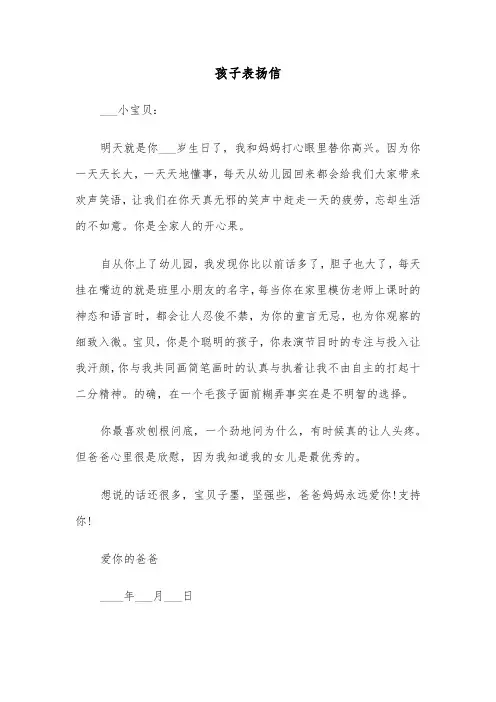 孩子表扬信

___小宝贝：

明天就是你___岁生日了，我和妈妈打心眼里替你高兴。因为你一天天长大，一天天地懂事，每天从幼儿园回来都会给我们大家带来欢声笑语，让我们在你天真无邪的笑声中赶走一天的疲劳，忘却生活的不如意。你是全家人的开心果。

自从你上了幼儿园，我发现你比以前话多了，胆子也大了，每天挂在嘴边的就是班里小朋友的名字，每当你在家里模仿老师上课时的神态和语言时，都会让人忍俊不禁，为你的童言无忌，也为你观察的细致入微。宝贝，你是个聪明的孩子，你表演节目时的专注与投入让我汗颜，你与我共同画简笔画时的认真与执着让我不由自主的打起十二分精神。的确，在一个毛孩子面前糊弄事实在是不明智的选择。

你最喜欢刨根问底，一个劲地问为什么，有时候真的让人头疼。但爸爸心里很是欣慰，因为我知道我的女儿是最优秀的。

想说的话还很多，宝贝子墨，坚强些，爸爸妈妈永远爱你！支持你！

爱你的爸爸

____年___月___日